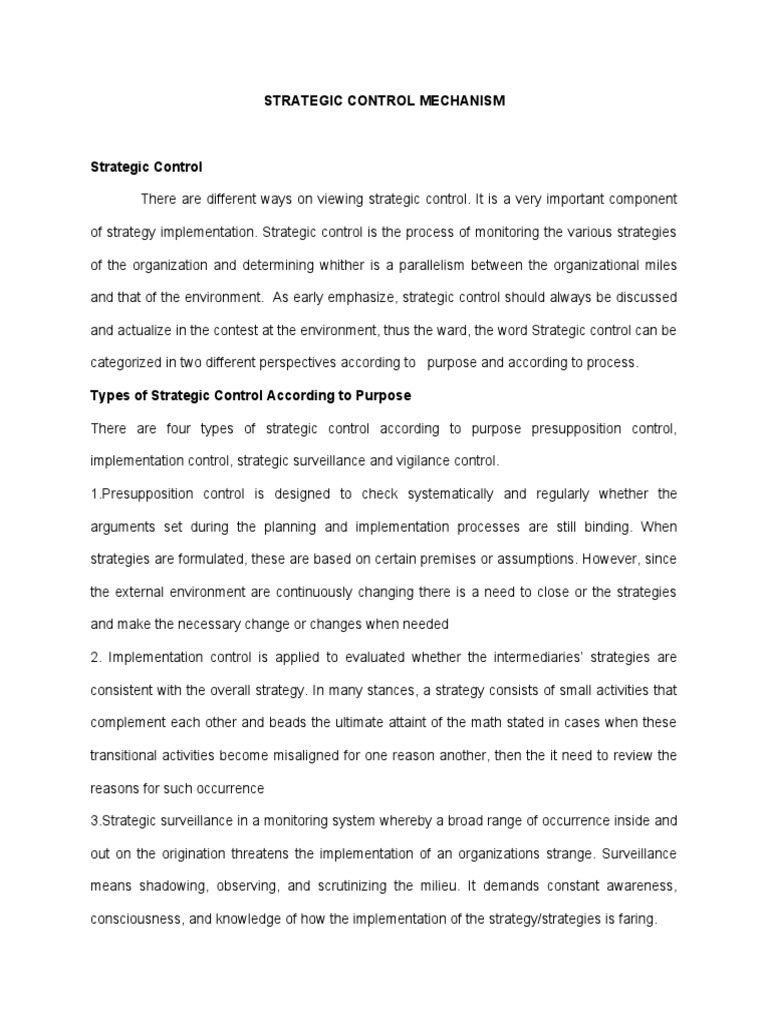 STRATEGIC CONTROL MECHANISM

Strategic Control

There are different ways on viewing strategic control. It is a very important component of strategy implementation. Strategic control is the process of monitoring the various strategies of the organization and determining whither is a parallelism between the organizational miles and that of the environment. As early emphasize, strategic control should always be discussed and actualize in the contest at the environment, thus the ward, the word Strategic control can be categorized in two different perspectives according to purpose and according to process.

Types of Strategic Control According to Purpose

There are four types of strategic control according to purpose presupposition control, implementation control, strategic surveillance and vigilance control.

1.Presupposition control is designed to check systematically and regularly whether the arguments set during the planning and implementation processes are still binding. When strategies are formulated, these are based on certain premises or assumptions. However, since the external environment are continuously changing there is a need to close or the strategies and make the necessary change or changes when needed

2. Implementation control is applied to evaluated whether the intermediaries' strategies are consistent with the overall strategy. In many stances, a strategy consists of small activities that complement each other and beads the ultimate attaint of the math stated in cases when these transitional activities become misaligned for one reason another, then the it need to review the reasons for such occurrence

3.Strategic surveillance in a monitoring system whereby a broad range of occurrence inside and out on the origination threatens the implementation of an organizations strange. Surveillance means shadowing, observing, and scrutinizing the milieu. It demands constant awareness, consciousness, and knowledge of how the implementation of the strategy/strategies is faring.